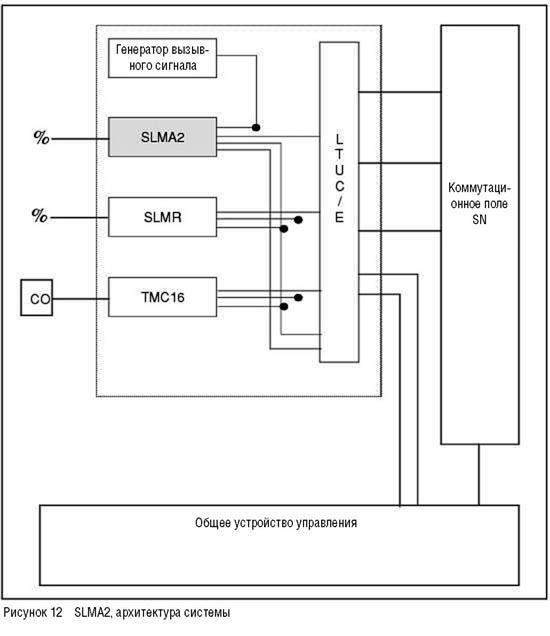 Генератор вызывного сигнала

%

SLMA2

%

SLMR

CO

TMC16

L
T
U
C
/
E

Коммутационное поле SN

Общее устройство управления

Рисунок 12 SLMA2, архитектура системы